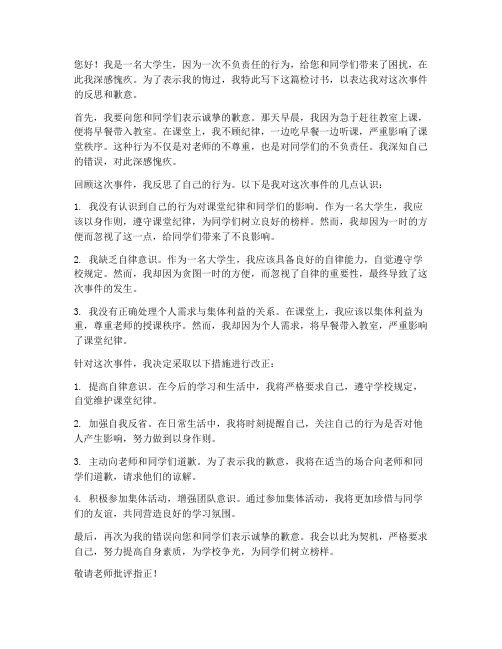 您好！我是一名大学生，因为一次不负责任的行为，给您和同学们带来了困扰，在此我深感愧疚。为了表示我的悔过，我特此写下这篇检讨书，以表达我对这次事件的反思和歉意。

首先，我要向您和同学们表示诚挚的歉意。那天早晨，我因为急于赶往教室上课，便将早餐带入教室。在课堂上，我不顾纪律，一边吃早餐一边听课，严重影响了课堂秩序。这种行为不仅是对老师的不尊重，也是对同学们的不负责任。我深知自己的错误，对此深感愧疚。

回顾这次事件，我反思了自己的行为。以下是我对这次事件的几点认识：

1. 我没有认识到自己的行为对课堂纪律和同学们的影响。作为一名大学生，我应该以身作则，遵守课堂纪律，为同学们树立良好的榜样。然而，我却因为一时的方便而忽视了这一点，给同学们带来了不良影响。

2. 我缺乏自律意识。作为一名大学生，我应该具备良好的自律能力，自觉遵守学校规定。然而，我却因为贪图一时的方便，而忽视了自律的重要性，最终导致了这次事件的发生。

3. 我没有正确处理个人需求与集体利益的关系。在课堂上，我应该以集体利益为重，尊重老师的授课秩序。然而，我却因为个人需求，将早餐带入教室，严重影响了课堂纪律。

针对这次事件，我决定采取以下措施进行改正：

1. 提高自律意识。在今后的学习和生活中，我将严格要求自己，遵守学校规定，自觉维护课堂纪律。

2. 加强自我反省。在日常生活中，我将时刻提醒自己，关注自己的行为是否对他人产生影响，努力做到以身作则。

3. 主动向老师和同学们道歉。为了表示我的歉意，我将在适当的场合向老师和同学们道歉，请求他们的谅解。

4. 积极参加集体活动，增强团队意识。通过参加集体活动，我将更加珍惜与同学们的友谊，共同营造良好的学习氛围。

最后，再次为我的错误向您和同学们表示诚挚的歉意。我会以此为契机，严格要求自己，努力提高自身素质，为学校争光，为同学们树立榜样。

敬请老师批评指正！